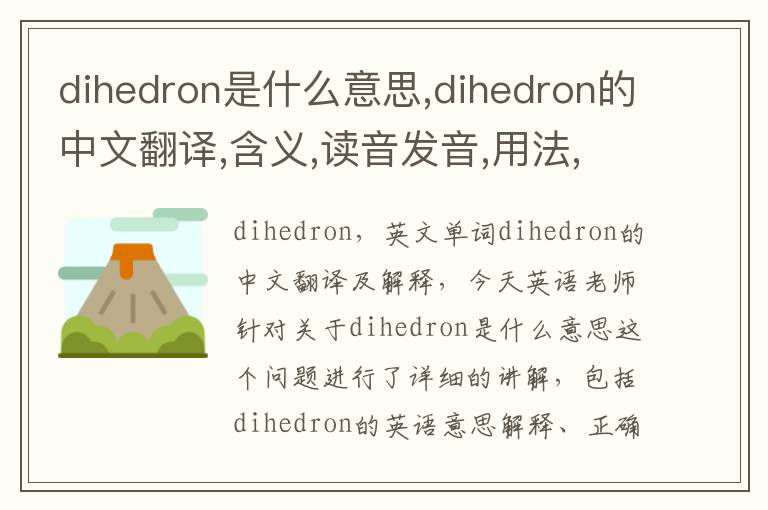 dihedron是什么意思,dihedron的中文翻译,含义,读音发音,用法,

dihedron，英文单词dihedron的中文翻译及解释，今天英语老师针对关于dihedron是什么意思这个问题进行了详细的讲解，包括dihedron的英语意思解释、正确